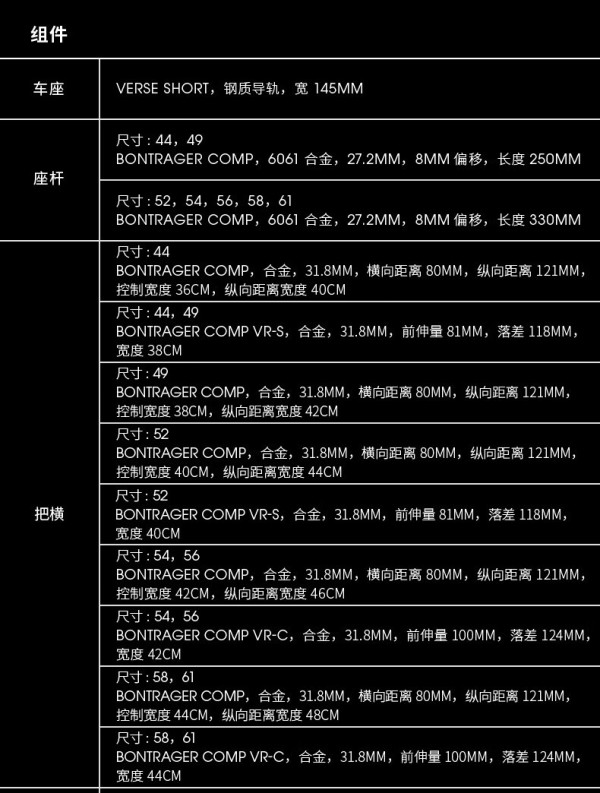 组件

| 车座 | VERSE SHORT，钢质导轨，宽145MM |
|---|---|
| 座杆 | 尺寸:44，49 BONTRAGER COMP，6061合金，27.2MM，8MM偏移，长度250MM |
|  | 尺寸:52，54，56，58，61 BONTRAGER COMP，6061合金，27.2MM，8MM偏移，长度330MM |
| 把横 | 尺寸:44 BONTRAGER COMP，合金，31.8MM，横向距离80MM，纵向距离121MM，控制宽度36CM，纵向距离宽度40CM |
|  | 尺寸:44，49 BONTRAGER COMP VR-S，合金，31.8MM，前伸量81MM，落差118MM，宽度38CM |
|  | 尺寸:49 BONTRAGER COMP，合金，31.8MM，横向距离80MM，纵向距离121MM，控制宽度38CM，纵向距离宽度42CM |
|  | 尺寸:52 BONTRAGER COMP，合金，31.8MM，横向距离80MM，纵向距离121MM，控制宽度40CM，纵向距离宽度44CM |
|  | 尺寸:52 BONTRAGER COMP VR-S，合金，31.8MM，前伸量81MM，落差118MM，宽度40CM |
|  | 尺寸:54，56 BONTRAGER COMP，合金，31.8MM，横向距离80MM，纵向距离121MM，控制宽度42CM，纵向距离宽度46CM |
|  | 尺寸:54，56 BONTRAGER COMP VR-C，合金，31.8MM，前伸量100MM，落差124MM，宽度42CM |
|  | 尺寸:58，61 BONTRAGER COMP，合金，31.8MM，横向距离80MM，纵向距离121MM，控制宽度44CM，纵向距离宽度48CM |
|  | 尺寸:58，61 BONTRAGER COMP VR-C，合金，31.8MM，前伸量100MM，落差124MM，宽度44CM |